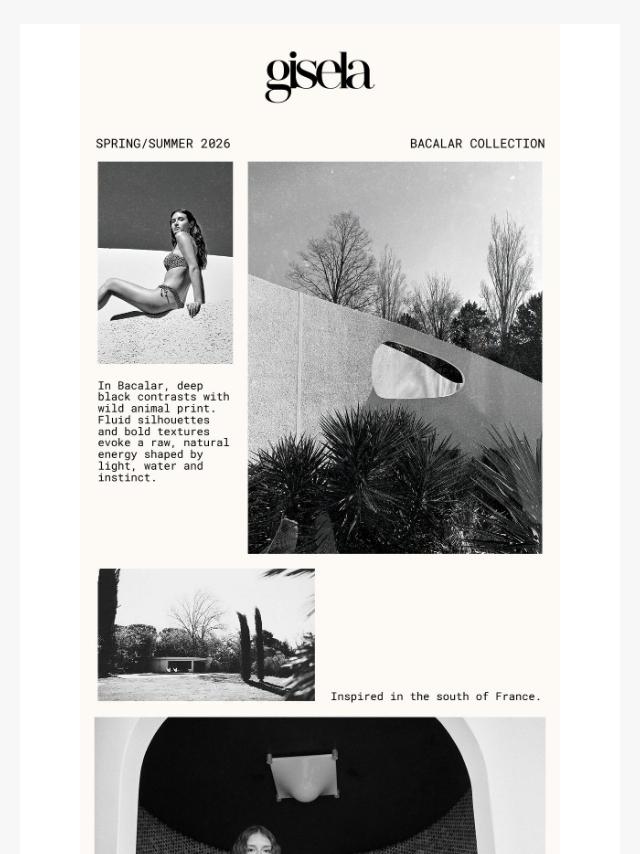 gisela

SPRING/SUMMER 2026

BACALAR COLLECTION

In Bacalar, deep black contrasts with wild animal print. Fluid silhouettes and bold textures evoke a raw, natural energy shaped by light, water and instinct.

Inspired in the south of France.